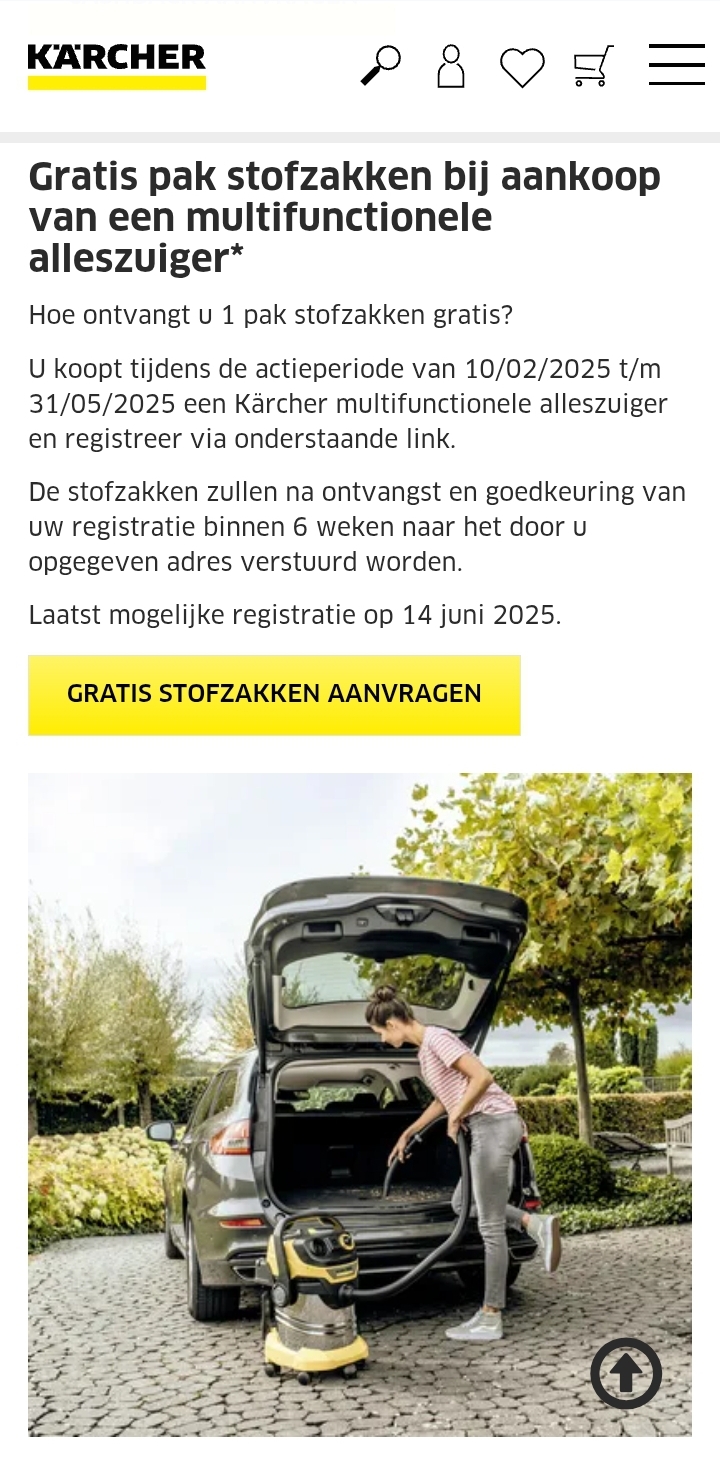 KÄRCHER

Gratis pak stofzakken bij aankoop van een multifunctionele alleszuiger*

Hoe ontvangt u 1 pak stofzakken gratis?

U koopt tijdens de actieperiode van 10/02/2025 t/m 31/05/2025 een Kärcher multifunctionele alleszuiger en registreer via onderstaande link.

De stofzakken zullen na ontvangst en goedkeuring van uw registratie binnen 6 weken naar het door u opgegeven adres verstuurd worden.

Laatst mogelijke registratie op 14 juni 2025.

GRATIS STOFZAKKEN AANVRAGEN